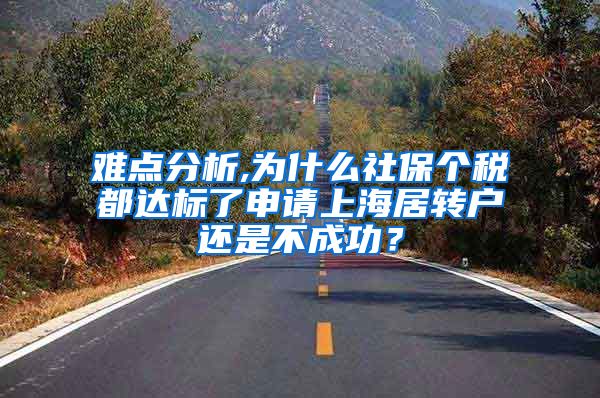 难点分析,为什么社保个税都达标了申请上海居转户还是不成功？